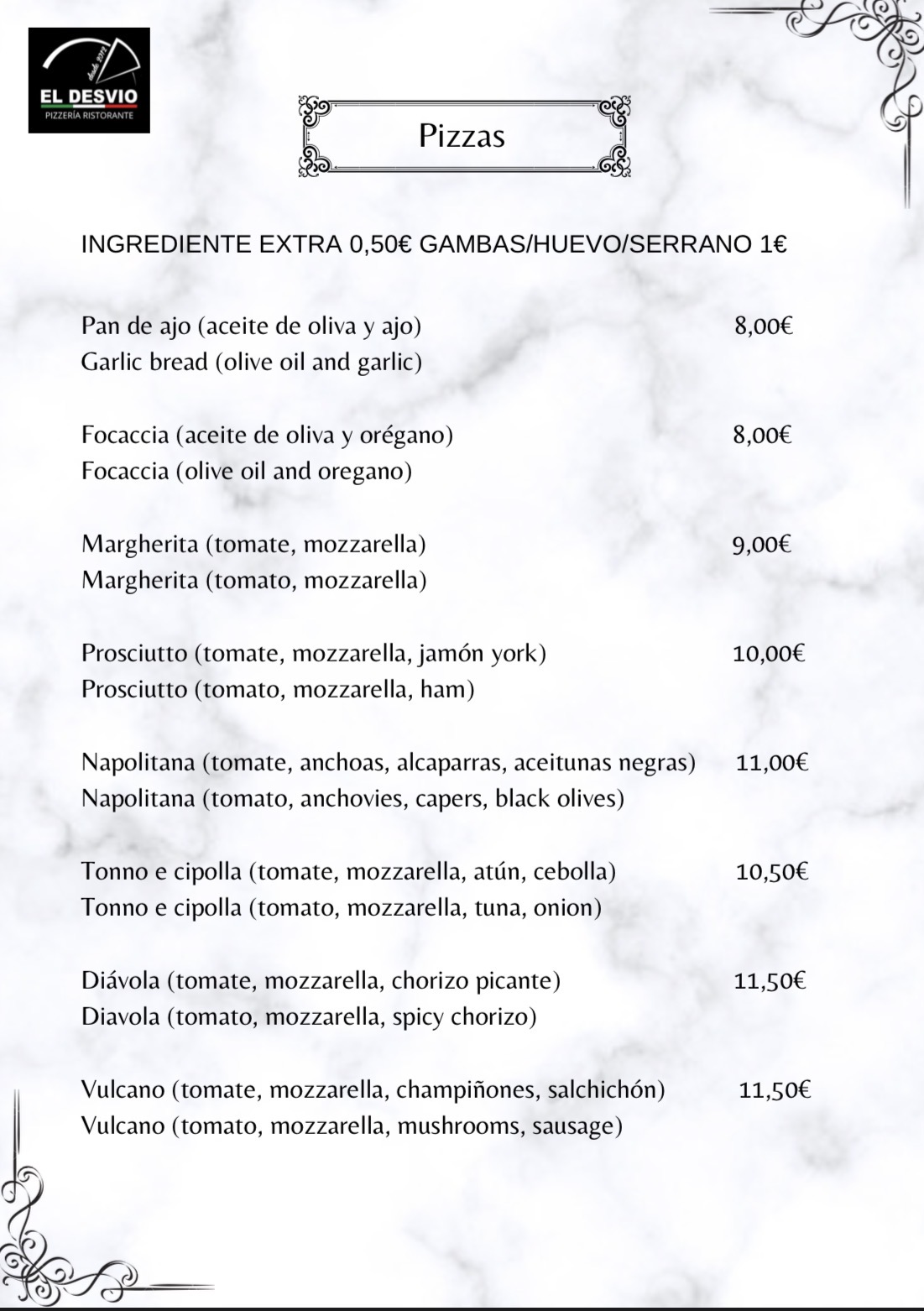 EL DESVIO
PIZZERÍA RISTORANTE

Pizzas

INGREDIENTE EXTRA 0,50€ GAMBAS/HUEVO/SERRANO 1€

Pan de ajo (aceite de oliva y ajo) 8,00€
Garlic bread (olive oil and garlic)

Focaccia (aceite de oliva y orégano) 8,00€
Focaccia (olive oil and oregano)

Margherita (tomate, mozzarella) 9,00€
Margherita (tomato, mozzarella)

Prosciutto (tomate, mozzarella, jamón york) 10,00€
Prosciutto (tomato, mozzarella, ham)

Napolitana (tomate, anchoas, alcaparras, aceitunas negras) 11,00€
Napolitana (tomato, anchovies, capers, black olives)

Tonno e cipolla (tomate, mozzarella, atún, cebolla) 10,50€
Tonno e cipolla (tomato, mozzarella, tuna, onion)

Diávola (tomate, mozzarella, chorizo picante) 11,50€
Diavola (tomato, mozzarella, spicy chorizo)

Vulcano (tomate, mozzarella, champiñones, salchichón) 11,50€
Vulcano (tomato, mozzarella, mushrooms, sausage)